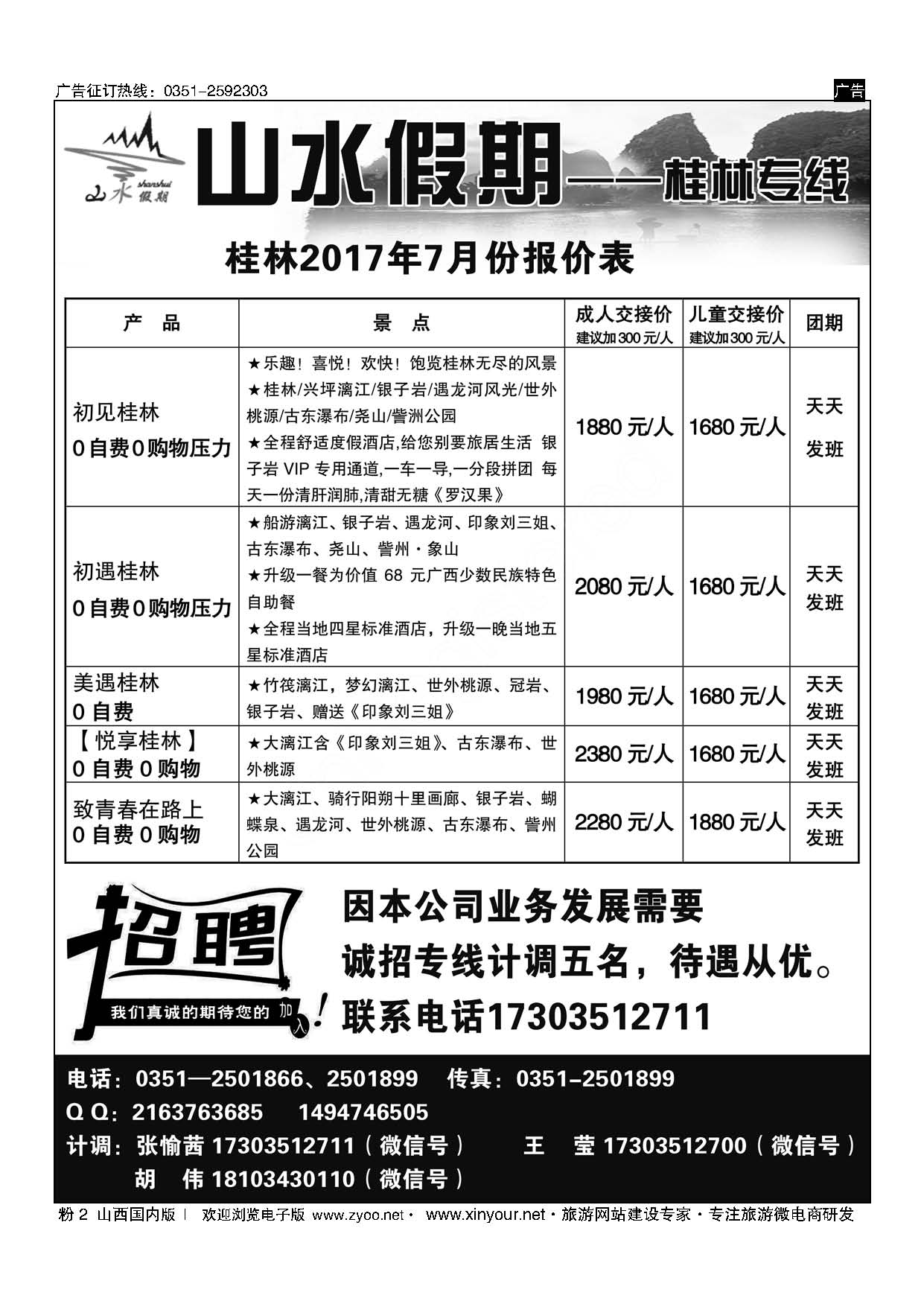 广告征订热线：0351-2592303

广告

山水 shanshui 假期

山水假期——桂林专线

桂林2017年7月份报价表

| 产 品 | 景 点 | 成人交接价 建议加300元/人 | 儿童交接价 建议加300元/人 | 团期 |
|---|---|---|---|---|
| 初见桂林 0自费0购物压力 | ★乐趣！喜悦！欢快！饱览桂林无尽的风景 ★桂林/兴坪漓江/银子岩/遇龙河风光/世外桃源/古东瀑布/尧山/訾洲公园 ★全程舒适度假酒店,给您别要旅居生活 银子岩 VIP 专用通道,一车一导,一分段拼团 每天一份清肝润肺,清甜无糖《罗汉果》 | 1880 元/人 | 1680 元/人 | 天天 发班 |
| 初遇桂林 0自费0购物压力 | ★船游漓江、银子岩、遇龙河、印象刘三姐、古东瀑布、尧山、訾州·象山 ★升级一餐为价值 68 元广西少数民族特色自助餐 ★全程当地四星标准酒店，升级一晚当地五星标准酒店 | 2080 元/人 | 1680 元/人 | 天天 发班 |
| 美遇桂林 0 自费 | ★竹筏漓江，梦幻漓江、世外桃源、冠岩、银子岩、赠送《印象刘三姐》 | 1980 元/人 | 1680 元/人 | 天天 发班 |
| 【悦享桂林】 0 自费 0 购物 | ★大漓江含《印象刘三姐》、古东瀑布、世外桃源 | 2380 元/人 | 1680 元/人 | 天天 发班 |
| 致青春在路上 0 自费 0 购物 | ★大漓江、骑行阳朔十里画廊、银子岩、蝴蝶泉、遇龙河、世外桃源、古东瀑布、訾州公园 | 2280 元/人 | 1880 元/人 | 天天 发班 |

招聘

我们真诚的期待您的加入！

因本公司业务发展需要
诚招专线计调五名，待遇从优。
联系电话17303512711

电话：0351—2501866、2501899 传真：0351-2501899
Q Q：2163763685 1494746505
计调：张愉茜 17303512711（微信号） 王 莹 17303512700（微信号）
胡 伟 18103430110（微信号）

粉 2 山西国内版 | 欢迎浏览电子版 www.zyoo.net · www.xinyour.net · 旅游网站建设专家 · 专注旅游微电商研发